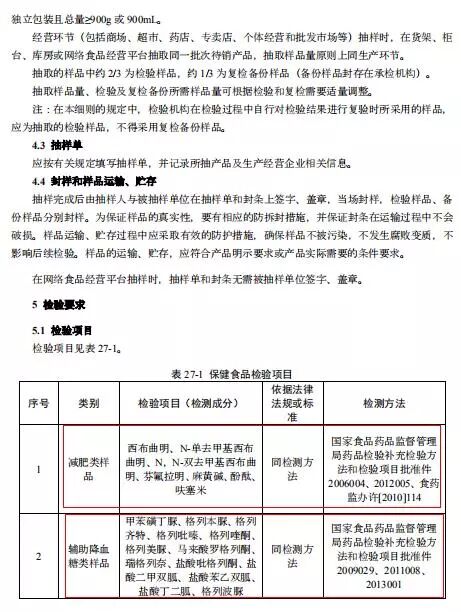 独立包装且总量≥900g 或 900mL。

经营环节（包括商场、超市、药店、专卖店、个体经营和批发市场等）抽样时，在货架、柜台、库房或网络食品经营平台抽取同一批次待销产品，抽取样品量原则上同生产环节。

抽取的样品中约 2/3 为检验样品，约 1/3 为复检备份样品（备份样品封存在承检机构）。

抽取样品量、检验及复检备份所需样品量可根据检验和复检需要适量调整。

注：在本细则的规定中，检验机构在检验过程中自行对检验结果进行复验时所采用的样品，应为抽取的检验样品，不得采用复检备份样品。

4.3 抽样单

应按有关规定填写抽样单，并记录所抽产品及生产经营企业相关信息。

4.4 封样和样品运输、贮存

抽样完成后由抽样人与被抽样单位在抽样单和封条上签字、盖章，当场封样，检验样品、备份样品分别封样。为保证样品的真实性，要有相应的防拆封措施，并保证封条在运输过程中不会破损。样品运输、贮存过程中应采取有效的防护措施，确保样品不被污染，不发生腐败变质，不影响后续检验。样品的运输、贮存，应符合产品明示要求或产品实际需要的条件要求。

在网络食品经营平台抽样时，抽样单和封条无需被抽样单位签字、盖章。

5 检验要求

5.1 检验项目

检验项目见表 27-1。

表 27-1 保健食品检验项目

| 序号 | 类别 | 检验项目（检测成分） | 依据法律法规或标准 | 检测方法 |
|---|---|---|---|---|
| 1 | 减肥类样品 | 西布曲明、N-单去甲基西布曲明、N，N-双去甲基西布曲明、芬氟拉明、麻黄碱、酚酞、呋塞米 | 同检测方法 | 国家食品药品监督管理局药品检验补充检验方法和检验项目批准件 2006004、2012005、食药监办许[2010]114 |
| 2 | 辅助降血糖类样品 | 甲苯磺丁脲、格列本脲、格列齐特、格列吡嗪、格列喹酮、格列美脲、马来酸罗格列酮、瑞格列奈、盐酸吡格列酮、盐酸二甲双胍、盐酸苯乙双胍、盐酸丁二胍、格列波脲 | 同检测方法 | 国家食品药品监督管理局药品检验补充检验方法和检验项目批准件 2009029、2011008、2013001 |